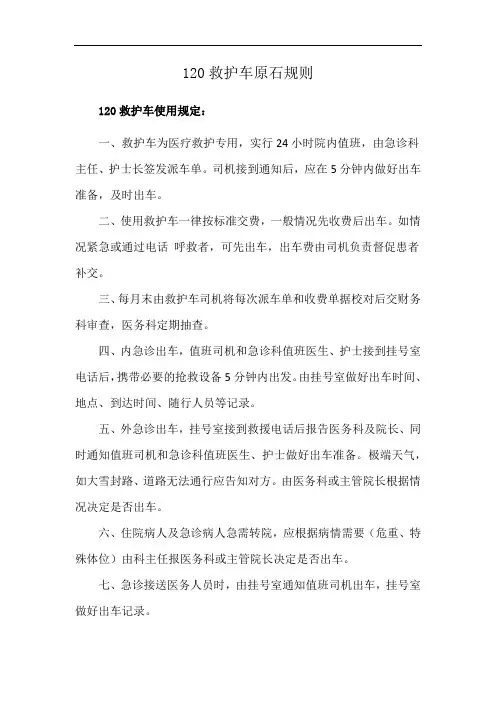 120 救护车原石规则

120 救护车使用规定：

一、救护车为医疗救护专用，实行 24 小时院内值班，由急诊科主任、护士长签发派车单。司机接到通知后，应在 5 分钟内做好出车准备，及时出车。

二、使用救护车一律按标准交费，一般情况先收费后出车。如情况紧急或通过电话 呼救者，可先出车，出车费由司机负责督促患者补交。

三、每月末由救护车司机将每次派车单和收费单据校对后交财务科审查，医务科定期抽查。

四、内急诊出车，值班司机和急诊科值班医生、护士接到挂号室电话后，携带必要的抢救设备 5 分钟内出发。由挂号室做好出车时间、地点、到达时间、随行人员等记录。

五、外急诊出车，挂号室接到救援电话后报告医务科及院长、同时通知值班司机和急诊科值班医生、护士做好出车准备。极端天气，如大雪封路、道路无法通行应告知对方。由医务科或主管院长根据情况决定是否出车。

六、住院病人及急诊病人急需转院，应根据病情需要（危重、特殊体位）由科主任报医务科或主管院长决定是否出车。

七、急诊接送医务人员时，由挂号室通知值班司机出车，挂号室做好出车记录。